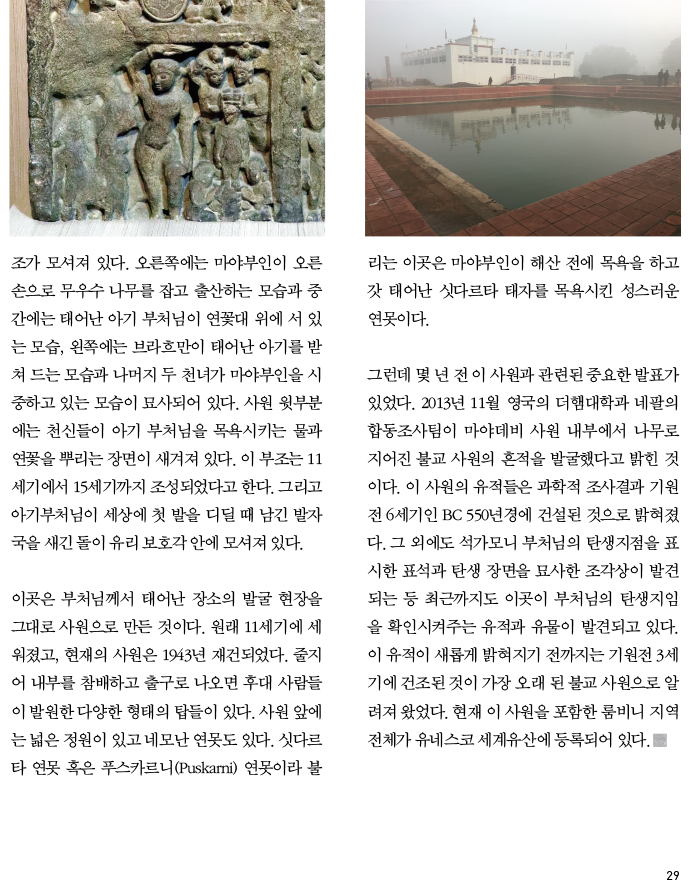 조가 모셔져 있다. 오른쪽에는 마야부인이 오른손으로 무우수 나무를 잡고 출산하는 모습과 중간에는 태어난 아기 부처님이 연꽃대 위에 서 있는 모습, 왼쪽에는 브라흐만이 태어난 아기를 받쳐 드는 모습과 나머지 두 천녀가 마야부인을 시중하고 있는 모습이 묘사되어 있다. 사원 윗부분에는 천신들이 아기 부처님을 목욕시키는 물과 연꽃을 뿌리는 장면이 새겨져 있다. 이 부조는 11세기에서 15세기까지 조성되었다고 한다. 그리고 아기부처님이 세상에 첫 발을 디딜 때 남긴 발자국을 새긴 돌이 유리 보호각 안에 모셔져 있다.

이곳은 부처님께서 태어난 장소의 발굴 현장을 그대로 사원으로 만든 것이다. 원래 11세기에 세워졌고, 현재의 사원은 1943년 재건되었다. 줄지어 내부를 참배하고 출구로 나오면 후대 사람들이 발원한 다양한 형태의 탑들이 있다. 사원 앞에는 넓은 정원이 있고 네모난 연못도 있다. 싯다르타 연못 혹은 푸스카르니(Puskarni) 연못이라 불리는 이곳은 마야부인이 해산 전에 목욕을 하고 갓 태어난 싯다르타 태자를 목욕시킨 성스러운 연못이다.

그런데 몇 년 전 이 사원과 관련된 중요한 발표가 있었다. 2013년 11월 영국의 더햄대학과 네팔의 합동조사팀이 마야데비 사원 내부에서 나무로 지어진 불교 사원의 흔적을 발굴했다고 밝힌 것이다. 이 사원의 유적들은 과학적 조사결과 기원전 6세기인 BC 550년경에 건설된 것으로 밝혀졌다. 그 외에도 석가모니 부처님의 탄생지점을 표시한 표석과 탄생 장면을 묘사한 조각상이 발견되는 등 최근까지도 이곳이 부처님의 탄생지임을 확인시켜주는 유적과 유물이 발견되고 있다. 이 유적이 새롭게 밝혀지기 전까지는 기원전 3세기에 건조된 것이 가장 오래 된 불교 사원으로 알려져 왔었다. 현재 이 사원을 포함한 룸비니 지역 전체가 유네스코 세계유산에 등록되어 있다.

29